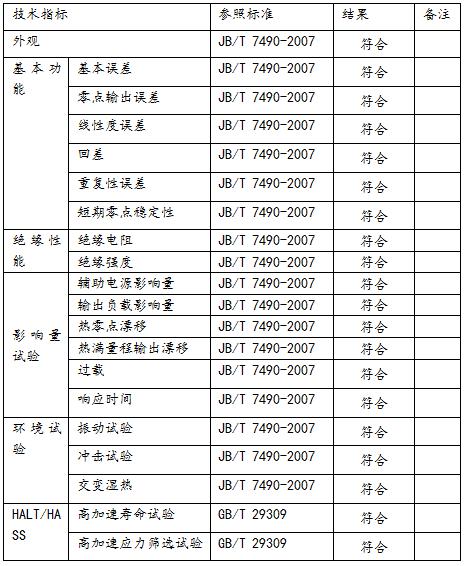 | 技术指标 | | 参照标准 | 结果 | 备注 |
|---|---|---|---|---|
| 外观 | | JB/T 7490-2007 | 符合 | |
| 基本功能 | 基本误差 | JB/T 7490-2007 | 符合 | |
| | 零点输出误差 | JB/T 7490-2007 | 符合 | |
| | 线性度误差 | JB/T 7490-2007 | 符合 | |
| | 回差 | JB/T 7490-2007 | 符合 | |
| | 重复性误差 | JB/T 7490-2007 | 符合 | |
| | 短期零点稳定性 | JB/T 7490-2007 | 符合 | |
| 绝缘性能 | 绝缘电阻 | JB/T 7490-2007 | 符合 | |
| | 绝缘强度 | JB/T 7490-2007 | 符合 | |
| 影响量试验 | 辅助电源影响量 | JB/T 7490-2007 | 符合 | |
| | 输出负载影响量 | JB/T 7490-2007 | 符合 | |
| | 热零点漂移 | JB/T 7490-2007 | 符合 | |
| | 热满量程输出漂移 | JB/T 7490-2007 | 符合 | |
| | 过载 | JB/T 7490-2007 | 符合 | |
| | 响应时间 | JB/T 7490-2007 | 符合 | |
| 环境试验 | 振动试验 | JB/T 7490-2007 | 符合 | |
| | 冲击试验 | JB/T 7490-2007 | 符合 | |
| | 交变湿热 | JB/T 7490-2007 | 符合 | |
| HALT/HASS | 高加速寿命试验 | GB/T 29309 | 符合 | |
| | 高加速应力筛选试验 | GB/T 29309 | 符合 | |